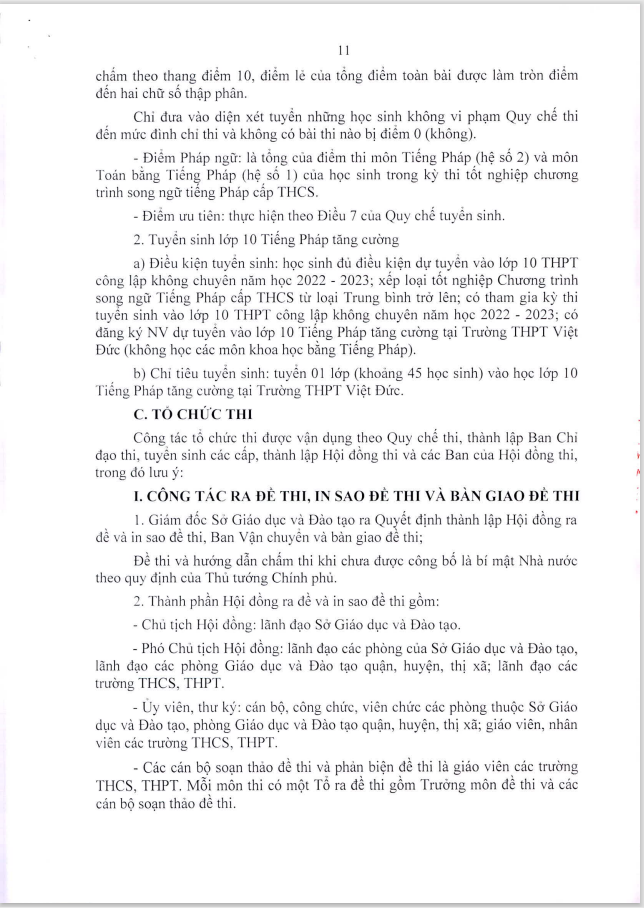 11

chấm theo thang điểm 10, điểm lẻ của tổng điểm toàn bài được làm tròn điểm đến hai chữ số thập phân.

Chỉ đưa vào diện xét tuyển những học sinh không vi phạm Quy chế thi đến mức đình chỉ thi và không có bài thi nào bị điểm 0 (không).

- Điểm Pháp ngữ: là tổng của điểm thi môn Tiếng Pháp (hệ số 2) và môn Toán bằng Tiếng Pháp (hệ số 1) của học sinh trong kỳ thi tốt nghiệp chương trình song ngữ tiếng Pháp cấp THCS.

- Điểm ưu tiên: thực hiện theo Điều 7 của Quy chế tuyển sinh.

2. Tuyển sinh lớp 10 Tiếng Pháp tăng cường

a) Điều kiện tuyển sinh: học sinh đủ điều kiện dự tuyển vào lớp 10 THPT công lập không chuyên năm học 2022 - 2023; xếp loại tốt nghiệp Chương trình song ngữ Tiếng Pháp cấp THCS từ loại Trung bình trở lên; có tham gia kỳ thi tuyển sinh vào lớp 10 THPT công lập không chuyên năm học 2022 - 2023; có đăng ký NV dự tuyển vào lớp 10 Tiếng Pháp tăng cường tại Trường THPT Việt Đức (không học các môn khoa học bằng Tiếng Pháp).

b) Chỉ tiêu tuyển sinh: tuyển 01 lớp (khoảng 45 học sinh) vào học lớp 10 Tiếng Pháp tăng cường tại Trường THPT Việt Đức.

C. TỔ CHỨC THI

Công tác tổ chức thi được vận dụng theo Quy chế thi, thành lập Ban Chỉ đạo thi, tuyển sinh các cấp, thành lập Hội đồng thi và các Ban của Hội đồng thi, trong đó lưu ý:

I. CÔNG TÁC RA ĐỀ THI, IN SAO ĐỀ THI VÀ BÀN GIAO ĐỀ THI

1. Giám đốc Sở Giáo dục và Đào tạo ra Quyết định thành lập Hội đồng ra đề và in sao đề thi, Ban Vận chuyển và bàn giao đề thi;

Đề thi và hướng dẫn chấm thi khi chưa được công bố là bí mật Nhà nước theo quy định của Thủ tướng Chính phủ.

2. Thành phần Hội đồng ra đề và in sao đề thi gồm:

- Chủ tịch Hội đồng: lãnh đạo Sở Giáo dục và Đào tạo.

- Phó Chủ tịch Hội đồng: lãnh đạo các phòng của Sở Giáo dục và Đào tạo, lãnh đạo các phòng Giáo dục và Đào tạo quận, huyện, thị xã; lãnh đạo các trường THCS, THPT.

- Ủy viên, thư ký: cán bộ, công chức, viên chức các phòng thuộc Sở Giáo dục và Đào tạo, phòng Giáo dục và Đào tạo quận, huyện, thị xã; giáo viên, nhân viên các trường THCS, THPT.

- Các cán bộ soạn thảo đề thi và phản biện đề thi là giáo viên các trường THCS, THPT. Mỗi môn thi có một Tổ ra đề thi gồm Trưởng môn đề thi và các cán bộ soạn thảo đề thi.